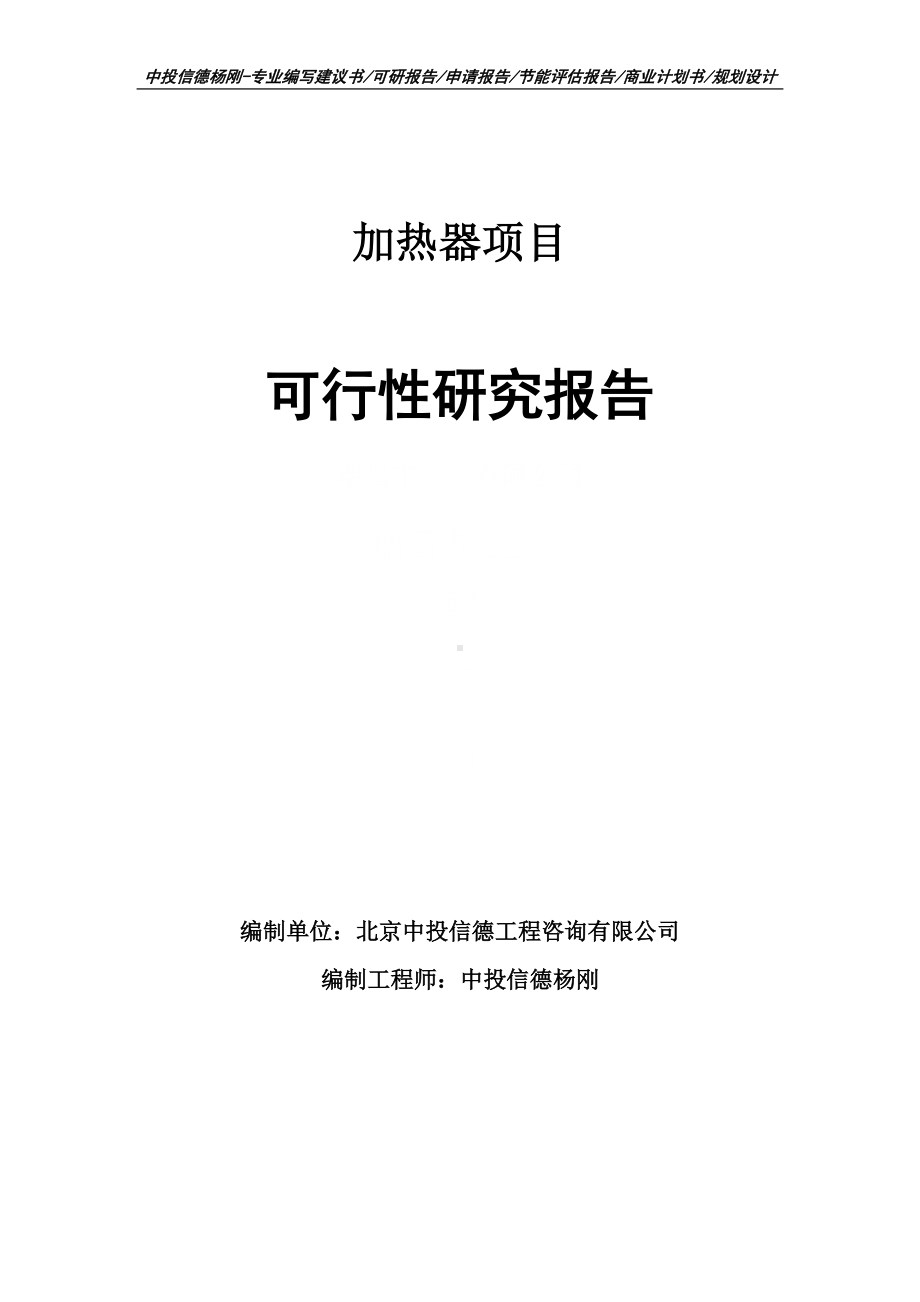 中投信德杨刚-专业编写建议书/可研报告/申请报告/节能评估报告/商业计划书/规划设计

加热器项目

可行性研究报告

编制单位：北京中投信德工程咨询有限公司

编制工程师：中投信德杨刚